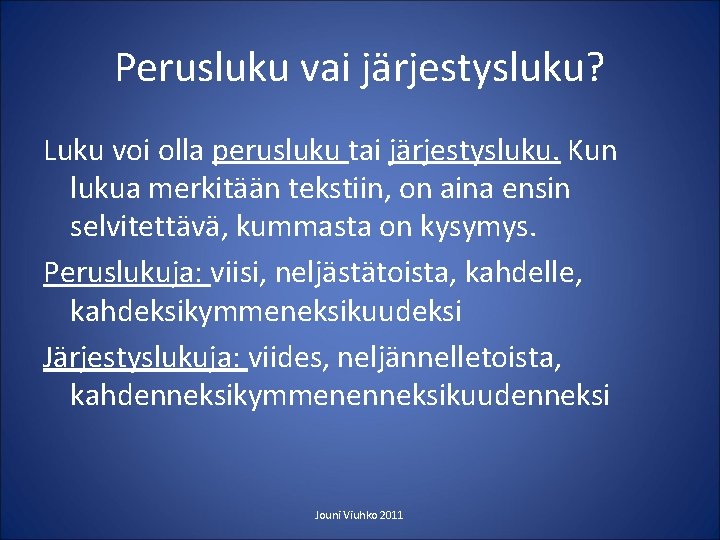 Perusluku vai järjestysluku?

Luku voi olla perusluku tai järjestysluku. Kun lukua merkitään tekstiin, on aina ensin selvitettävä, kummasta on kysymys.

Peruslukuja: viisi, neljästätoista, kahdelle, kahdeksikymmeneksikuudeksi

Järjestyslukuja: viides, neljännelletoista, kahdenneksikymmenenneksikuudenneksi

Jouni Viuhko 2011